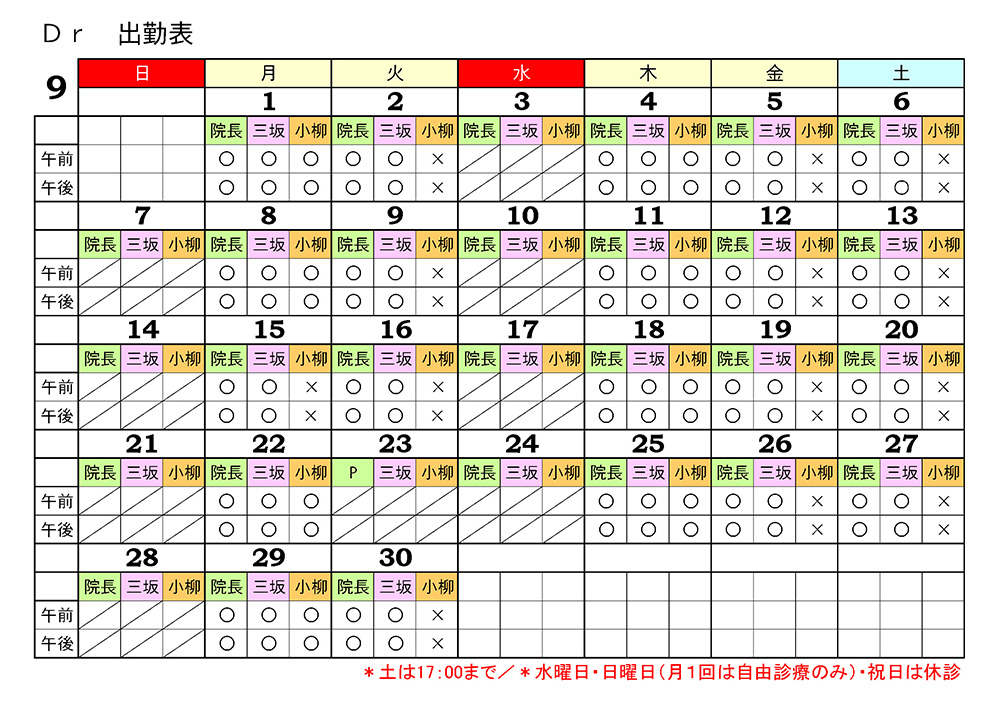 Ｄｒ　出勤表

| 9 | 日 | | | 月 | | | 火 | | | 水 | | | 木 | | | 金 | | | 土 | | |
|---|---|---|---|---|---|---|---|---|---|---|---|---|---|---|---|---|---|---|---|---|---|
| | | | | 1 | | | 2 | | | 3 | | | 4 | | | 5 | | | 6 | | |
| | | | | 院長 | 三坂 | 小柳 | 院長 | 三坂 | 小柳 | 院長 | 三坂 | 小柳 | 院長 | 三坂 | 小柳 | 院長 | 三坂 | 小柳 | 院長 | 三坂 | 小柳 |
| 午前 | | | | ○ | ○ | ○ | ○ | ○ | × | | | | ○ | ○ | ○ | ○ | ○ | × | ○ | ○ | × |
| 午後 | | | | ○ | ○ | ○ | ○ | ○ | × | | | | ○ | ○ | ○ | ○ | ○ | × | ○ | ○ | × |
| | 7 | | | 8 | | | 9 | | | 10 | | | 11 | | | 12 | | | 13 | | |
| | 院長 | 三坂 | 小柳 | 院長 | 三坂 | 小柳 | 院長 | 三坂 | 小柳 | 院長 | 三坂 | 小柳 | 院長 | 三坂 | 小柳 | 院長 | 三坂 | 小柳 | 院長 | 三坂 | 小柳 |
| 午前 | | | | ○ | ○ | ○ | ○ | ○ | × | | | | ○ | ○ | ○ | ○ | ○ | × | ○ | ○ | × |
| 午後 | | | | ○ | ○ | ○ | ○ | ○ | × | | | | ○ | ○ | ○ | ○ | ○ | × | ○ | ○ | × |
| | 14 | | | 15 | | | 16 | | | 17 | | | 18 | | | 19 | | | 20 | | |
| | 院長 | 三坂 | 小柳 | 院長 | 三坂 | 小柳 | 院長 | 三坂 | 小柳 | 院長 | 三坂 | 小柳 | 院長 | 三坂 | 小柳 | 院長 | 三坂 | 小柳 | 院長 | 三坂 | 小柳 |
| 午前 | | | | ○ | ○ | × | ○ | ○ | × | | | | ○ | ○ | ○ | ○ | ○ | × | ○ | ○ | × |
| 午後 | | | | ○ | ○ | × | ○ | ○ | × | | | | ○ | ○ | ○ | ○ | ○ | × | ○ | ○ | × |
| | 21 | | | 22 | | | 23 | | | 24 | | | 25 | | | 26 | | | 27 | | |
| | 院長 | 三坂 | 小柳 | 院長 | 三坂 | 小柳 | P | 三坂 | 小柳 | 院長 | 三坂 | 小柳 | 院長 | 三坂 | 小柳 | 院長 | 三坂 | 小柳 | 院長 | 三坂 | 小柳 |
| 午前 | | | | ○ | ○ | ○ | | | | | | | ○ | ○ | ○ | ○ | ○ | × | ○ | ○ | × |
| 午後 | | | | ○ | ○ | ○ | | | | | | | ○ | ○ | ○ | ○ | ○ | × | ○ | ○ | × |
| | 28 | | | 29 | | | 30 | | | | | | | | | | | | | | |
| | 院長 | 三坂 | 小柳 | 院長 | 三坂 | 小柳 | 院長 | 三坂 | 小柳 | | | | | | | | | | | | |
| 午前 | | | | ○ | ○ | ○ | ○ | ○ | × | | | | | | | | | | | | |
| 午後 | | | | ○ | ○ | ○ | ○ | ○ | × | | | | | | | | | | | | |

＊土は17：00まで／＊水曜日・日曜日（月１回は自由診療のみ）・祝日は休診